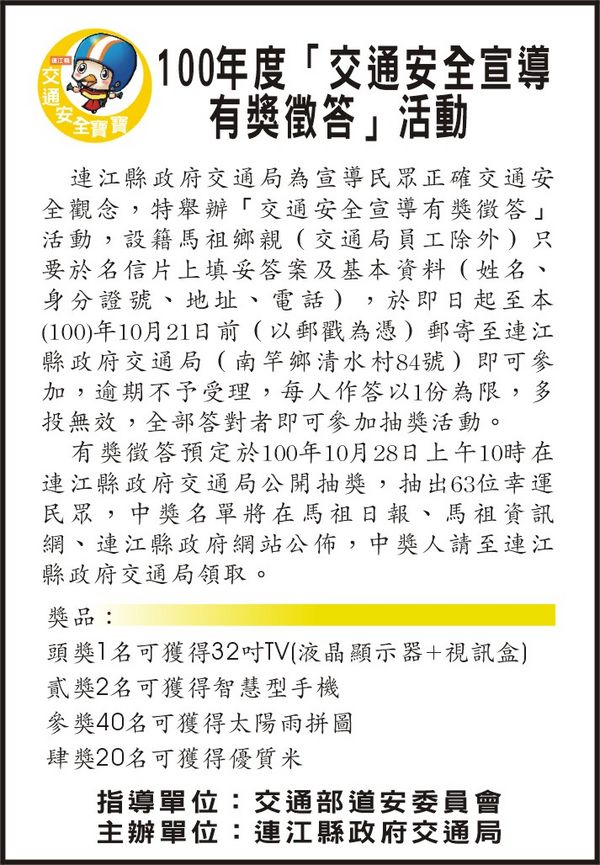 連江縣
交通安全寶寶

100年度「交通安全宣導有獎徵答」活動

連江縣政府交通局為宣導民眾正確交通安全觀念，特舉辦「交通安全宣導有獎徵答」活動，設籍馬祖鄉親（交通局員工除外）只要於名信片上填妥答案及基本資料（姓名、身分證號、地址、電話），於即日起至本(100)年10月21日前（以郵戳為憑）郵寄至連江縣政府交通局（南竿鄉清水村84號）即可參加，逾期不予受理，每人作答以1份為限，多投無效，全部答對者即可參加抽獎活動。

有獎徵答預定於100年10月28日上午10時在連江縣政府交通局公開抽獎，抽出63位幸運民眾，中獎名單將在馬祖日報、馬祖資訊網、連江縣政府網站公佈，中獎人請至連江縣政府交通局領取。

獎品：
頭獎1名可獲得32吋TV(液晶顯示器＋視訊盒)
貳獎2名可獲得智慧型手機
參獎40名可獲得太陽雨拼圖
肆獎20名可獲得優質米

指導單位：交通部道安委員會
主辦單位：連江縣政府交通局